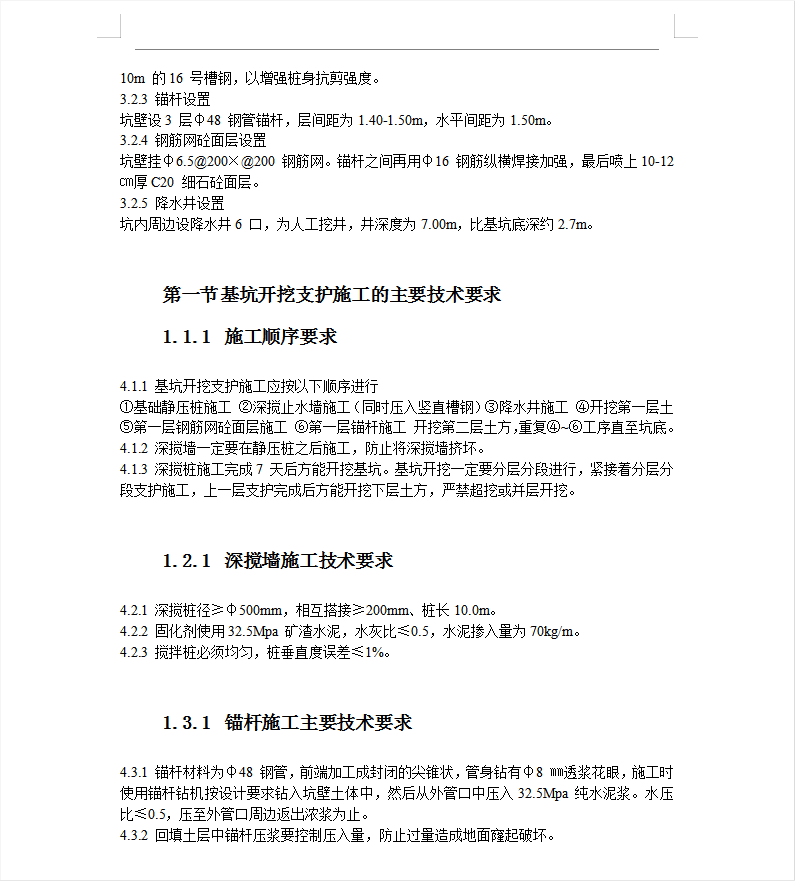 10m 的 16 号槽钢，以增强桩身抗剪强度。
3.2.3 锚杆设置
坑壁设 3 层Φ48 钢管锚杆，层间距为 1.40-1.50m，水平间距为 1.50m。
3.2.4 钢筋网砼面层设置
坑壁挂Φ6.5@200×@200 钢筋网。锚杆之间再用Φ16 钢筋纵横焊接加强，最后喷上 10-12 ㎝厚 C20 细石砼面层。
3.2.5 降水井设置
坑内周边设降水井 6 口，为人工挖井，井深度为 7.00m，比基坑底深约 2.7m。

第一节基坑开挖支护施工的主要技术要求

1.1.1 施工顺序要求

4.1.1 基坑开挖支护施工应按以下顺序进行
①基础静压桩施工 ②深搅止水墙施工（同时压入竖直槽钢）③降水井施工 ④开挖第一层土 ⑤第一层钢筋网砼面层施工 ⑥第一层锚杆施工 开挖第二层土方，重复④~⑥工序直至坑底。
4.1.2 深搅墙一定要在静压桩之后施工，防止将深搅墙挤坏。
4.1.3 深搅桩施工完成 7 天后方能开挖基坑。基坑开挖一定要分层分段进行，紧接着分层分段支护施工，上一层支护完成后方能开挖下层土方，严禁超挖或并层开挖。

1.2.1 深搅墙施工技术要求

4.2.1 深搅桩径≥Φ500mm，相互搭接≥200mm、桩长 10.0m。
4.2.2 固化剂使用 32.5Mpa 矿渣水泥，水灰比≤0.5，水泥掺入量为 70kg/m。
4.2.3 搅拌桩必须均匀，桩垂直度误差≤1%。

1.3.1 锚杆施工主要技术要求

4.3.1 锚杆材料为Φ48 钢管，前端加工成封闭的尖锥状，管身钻有Φ8 ㎜透浆花眼，施工时使用锚杆钻机按设计要求钻入坑壁土体中，然后从外管口中压入 32.5Mpa 纯水泥浆。水压比≤0.5，压至外管口周边返出浓浆为止。
4.3.2 回填土层中锚杆压浆要控制压入量，防止过量造成地面窿起破坏。